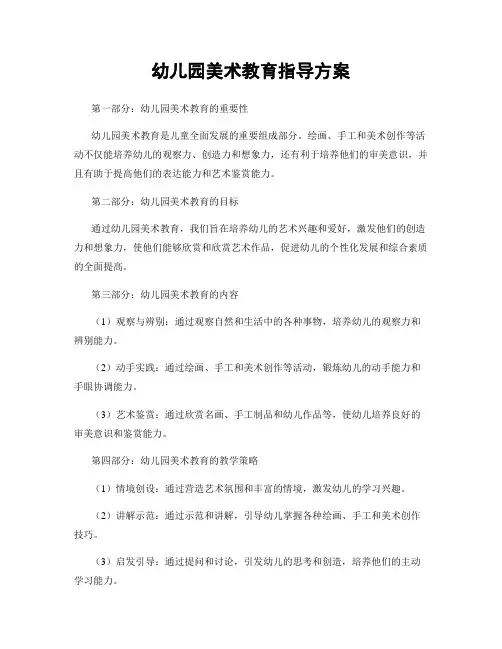 幼儿园美术教育指导方案

第一部分：幼儿园美术教育的重要性

幼儿园美术教育是儿童全面发展的重要组成部分。绘画、手工和美术创作等活动不仅能培养幼儿的观察力、创造力和想象力，还有利于培养他们的审美意识，并且有助于提高他们的表达能力和艺术鉴赏能力。

第二部分：幼儿园美术教育的目标

通过幼儿园美术教育，我们旨在培养幼儿的艺术兴趣和爱好，激发他们的创造力和想象力，使他们能够欣赏和欣赏艺术作品，促进幼儿的个性化发展和综合素质的全面提高。

第三部分：幼儿园美术教育的内容

（1）观察与辨别：通过观察自然和生活中的各种事物，培养幼儿的观察力和辨别能力。

（2）动手实践：通过绘画、手工和美术创作等活动，锻炼幼儿的动手能力和手眼协调能力。

（3）艺术鉴赏：通过欣赏名画、手工制品和幼儿作品等，使幼儿培养良好的审美意识和鉴赏能力。

第四部分：幼儿园美术教育的教学策略

（1）情境创设：通过营造艺术氛围和丰富的情境，激发幼儿的学习兴趣。

（2）讲解示范：通过示范和讲解，引导幼儿掌握各种绘画、手工和美术创作技巧。

（3）启发引导：通过提问和讨论，引发幼儿的思考和创造，培养他们的主动学习能力。